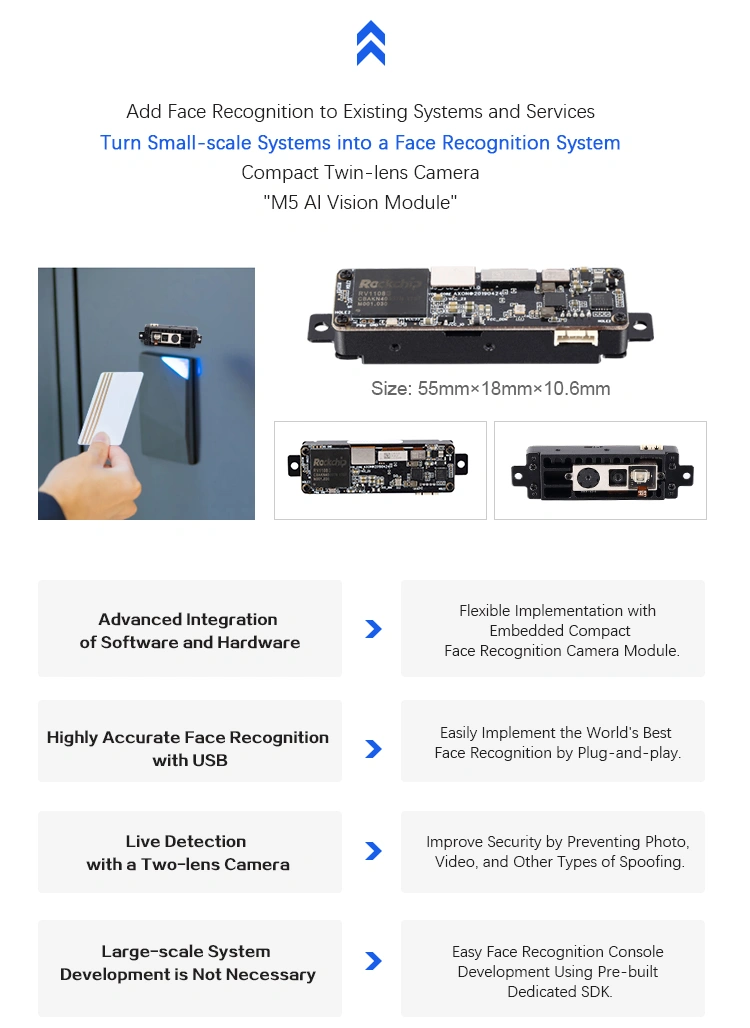 Add Face Recognition to Existing Systems and Services
Turn Small-scale Systems into a Face Recognition System
Compact Twin-lens Camera
"M5 AI Vision Module"

Rockchip

Size: 55mm×18mm×10.6mm

Rockchip

Advanced Integration of Software and Hardware

Flexible Implementation with Embedded Compact Face Recognition Camera Module.

Highly Accurate Face Recognition with USB

Easily Implement the World's Best Face Recognition by Plug-and-play.

Live Detection with a Two-lens Camera

Improve Security by Preventing Photo, Video, and Other Types of Spoofing.

Large-scale System Development is Not Necessary

Easy Face Recognition Console Development Using Pre-built Dedicated SDK.